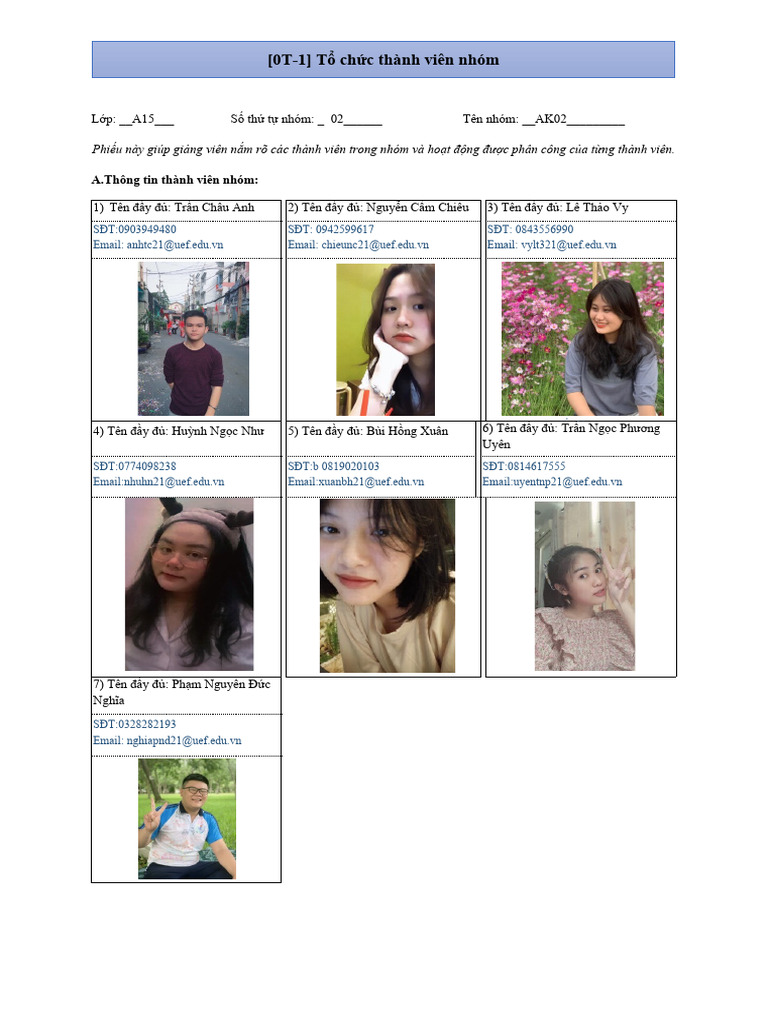 [0T-1] Tổ chức thành viên nhóm

Lớp: __A15___ Số thứ tự nhóm: _ 02______ Tên nhóm: __AK02_________

Phiếu này giúp giảng viên nắm rõ các thành viên trong nhóm và hoạt động được phân công của từng thành viên.

A.Thông tin thành viên nhóm:

1) Tên đầy đủ: Trần Châu Anh
SĐT:0903949480
Email: anhtc21@uef.edu.vn

2) Tên đầy đủ: Nguyễn Cẩm Chiêu
SĐT: 0942599617
Email: chieunc21@uef.edu.vn

3) Tên đầy đủ: Lê Thảo Vy
SĐT: 0843556990
Email: vylt321@uef.edu.vn

4) Tên đầy đủ: Huỳnh Ngọc Như
SĐT:0774098238
Email:nhuhn21@uef.edu.vn

5) Tên đầy đủ: Bùi Hồng Xuân
SĐT:b 0819020103
Email:xuanbh21@uef.edu.vn

6) Tên đầy đủ: Trần Ngọc Phương Uyên
SĐT:0814617555
Email:uyentnp21@uef.edu.vn

7) Tên đầy đủ: Phạm Nguyễn Đức Nghĩa
SĐT:0328282193
Email: nghiapnd21@uef.edu.vn